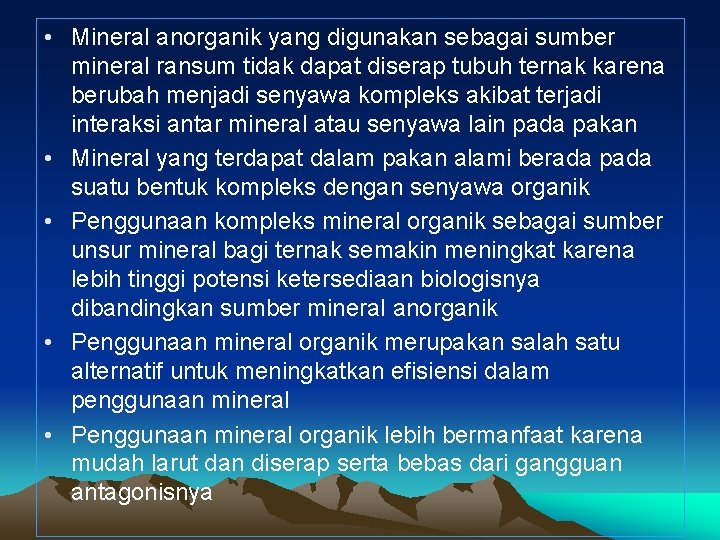 • Mineral anorganik yang digunakan sebagai sumber mineral ransum tidak dapat diserap tubuh ternak karena berubah menjadi senyawa kompleks akibat terjadi interaksi antar mineral atau senyawa lain pada pakan

• Mineral yang terdapat dalam pakan alami berada pada suatu bentuk kompleks dengan senyawa organik

• Penggunaan kompleks mineral organik sebagai sumber unsur mineral bagi ternak semakin meningkat karena lebih tinggi potensi ketersediaan biologisnya dibandingkan sumber mineral anorganik

• Penggunaan mineral organik merupakan salah satu alternatif untuk meningkatkan efisiensi dalam penggunaan mineral

• Penggunaan mineral organik lebih bermanfaat karena mudah larut dan diserap serta bebas dari gangguan antagonisnya